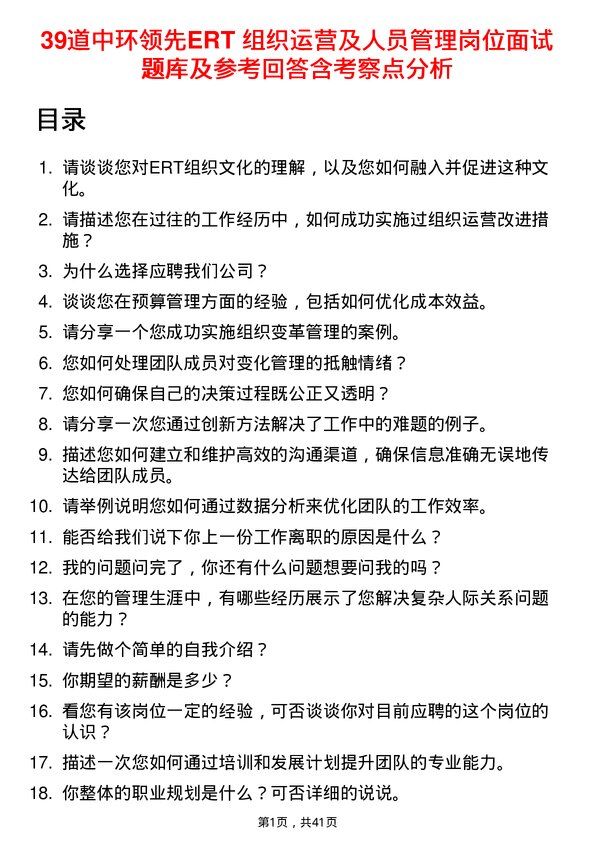 39道中环领先ERT 组织运营及人员管理岗位面试题库及参考回答含考察点分析

目录

1. 请谈谈您对ERT组织文化的理解，以及您如何融入并促进这种文化。
2. 请描述您在过往的工作经历中，如何成功实施过组织运营改进措施？
3. 为什么选择应聘我们公司？
4. 谈谈您在预算管理方面的经验，包括如何优化成本效益。
5. 请分享一个您成功实施组织变革管理的案例。
6. 您如何处理团队成员对变化管理的抵触情绪？
7. 您如何确保自己的决策过程既公正又透明？
8. 请分享一次您通过创新方法解决了工作中的难题的例子。
9. 描述您如何建立和维护高效的沟通渠道，确保信息准确无误地传达给团队成员。
10. 请举例说明您如何通过数据分析来优化团队的工作效率。
11. 能否给我们说下你上一份工作离职的原因是什么？
12. 我的问题问完了，你还有什么问题想要问我的吗？
13. 在您的管理生涯中，有哪些经历展示了您解决复杂人际关系问题的能力？
14. 请先做个简单的自我介绍？
15. 你期望的薪酬是多少？
16. 看您有该岗位一定的经验，可否谈谈你对目前应聘的这个岗位的认识？
17. 描述一次您如何通过培训和发展计划提升团队的专业能力。
18. 你整体的职业规划是什么？可否详细的说说。

第1页，共41页